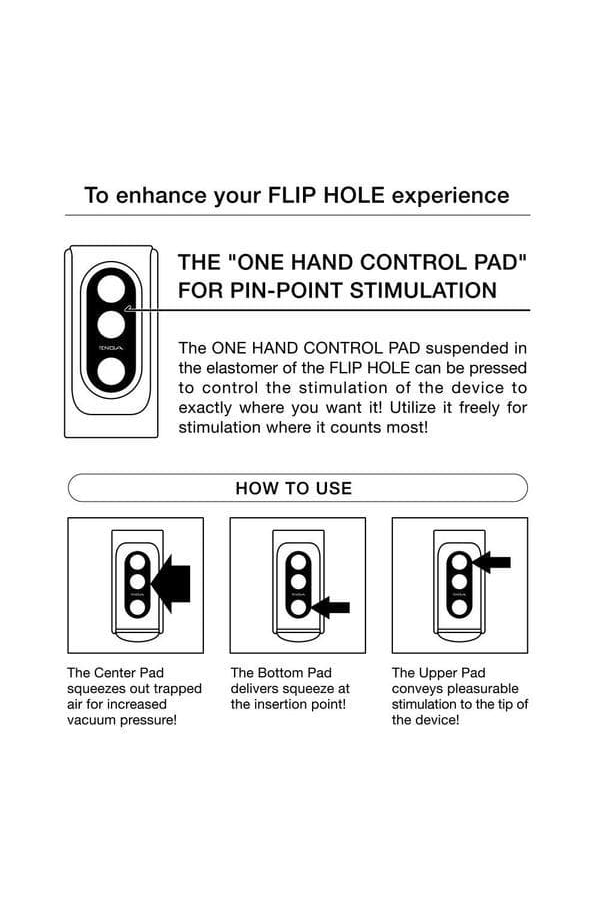 To enhance your FLIP HOLE experience

TENGA

THE "ONE HAND CONTROL PAD" FOR PIN-POINT STIMULATION

The ONE HAND CONTROL PAD suspended in the elastomer of the FLIP HOLE can be pressed to control the stimulation of the device to exactly where you want it! Utilize it freely for stimulation where it counts most!

HOW TO USE

The Center Pad squeezes out trapped air for increased vacuum pressure!

The Bottom Pad delivers squeeze at the insertion point!

The Upper Pad conveys pleasurable stimulation to the tip of the device!